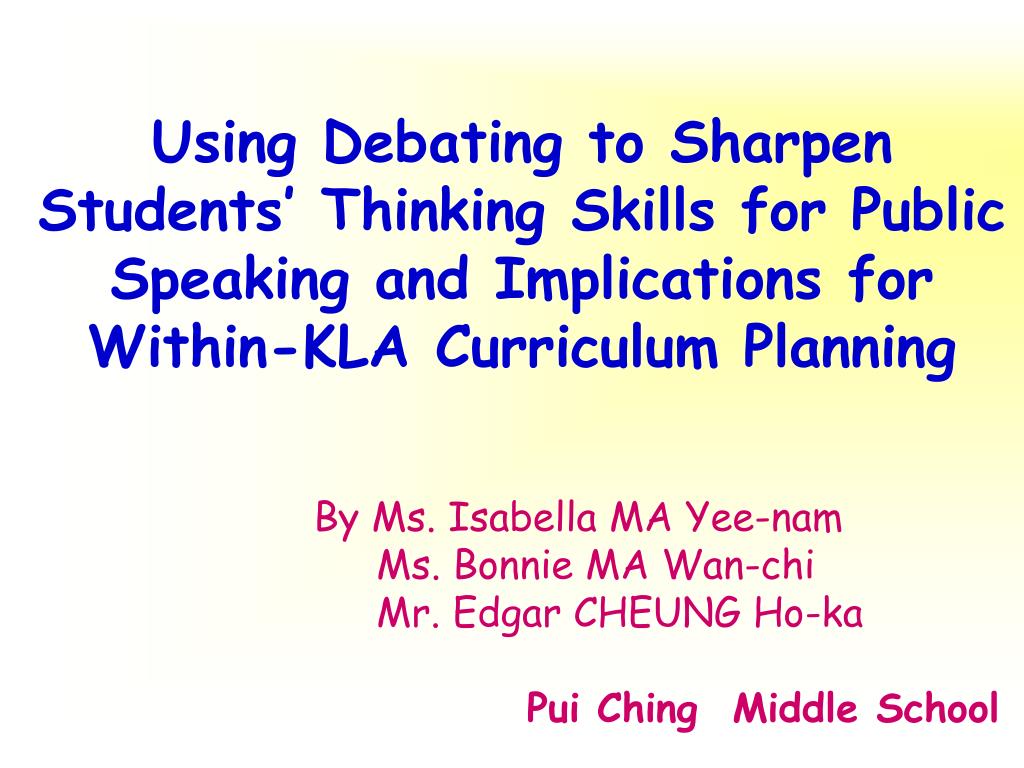 Using Debating to Sharpen Students' Thinking Skills for Public Speaking and Implications for Within-KLA Curriculum Planning

By Ms. Isabella MA Yee-nam
Ms. Bonnie MA Wan-chi
Mr. Edgar CHEUNG Ho-ka

Pui Ching Middle School